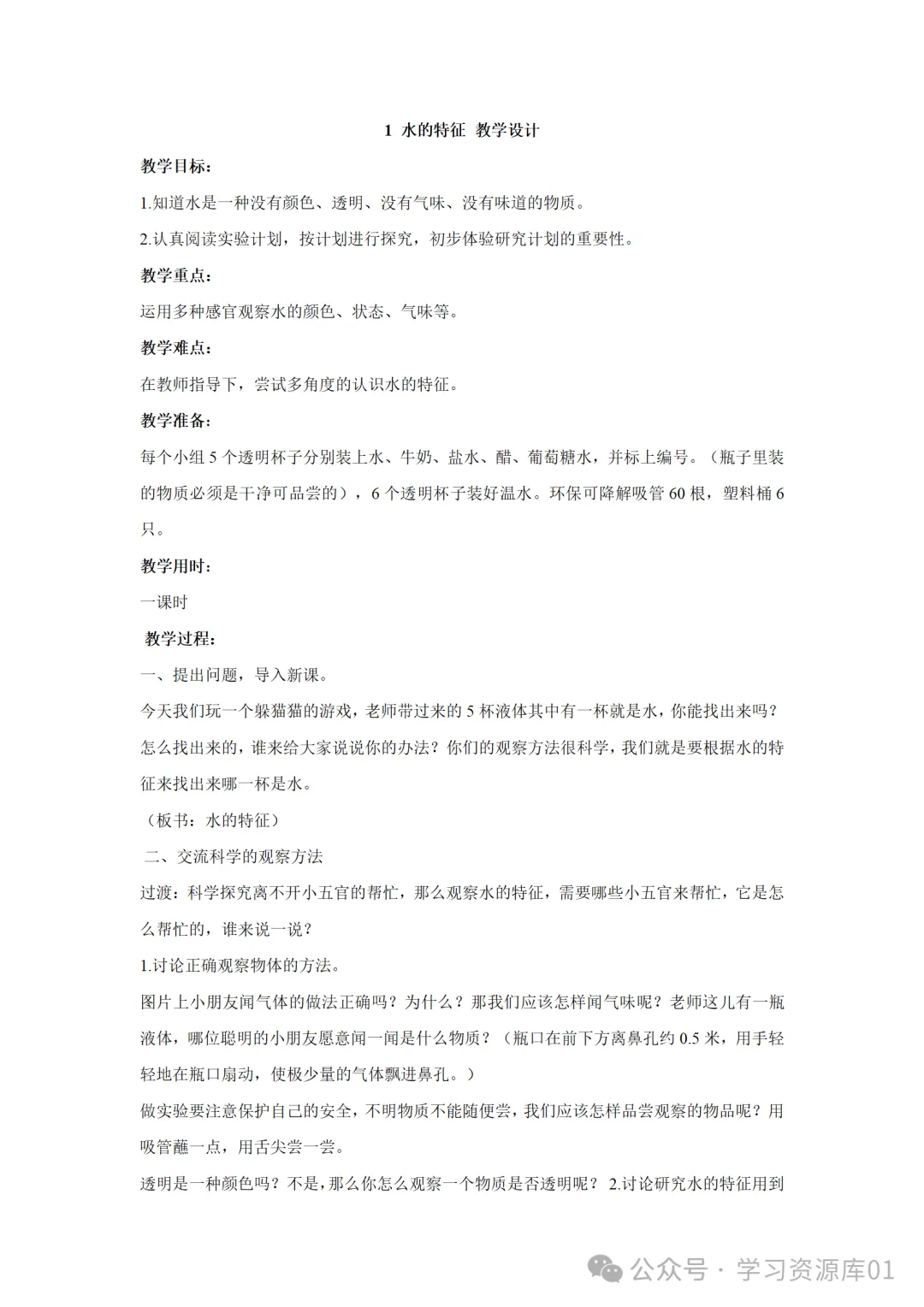 1 水的特征 教学设计

教学目标：

1.知道水是一种没有颜色、透明、没有气味、没有味道的物质。

2.认真阅读实验计划，按计划进行探究，初步体验研究计划的重要性。

教学重点：

运用多种感官观察水的颜色、状态、气味等。

教学难点：

在教师指导下，尝试多角度的认识水的特征。

教学准备：

每个小组 5 个透明杯子分别装上水、牛奶、盐水、醋、葡萄糖水，并标上编号。（瓶子里装的物质必须是干净可品尝的），6 个透明杯子装好温水。环保可降解吸管 60 根，塑料桶 6 只。

教学用时：

一课时

教学过程：

一、提出问题，导入新课。

今天我们玩一个躲猫猫的游戏，老师带过来的 5 杯液体其中有一杯就是水，你能找出来吗？怎么找出来的，谁来给大家说说你的办法？你们的观察方法很科学，我们就是要根据水的特征来找出来哪一杯是水。

（板书：水的特征）

二、交流科学的观察方法

过渡：科学探究离不开小五官的帮忙，那么观察水的特征，需要哪些小五官来帮忙，它是怎么帮忙的，谁来说一说？

1.讨论正确观察物体的方法。

图片上小朋友闻气体的做法正确吗？为什么？那我们应该怎样闻气味呢？老师这儿有一瓶液体，哪位聪明的小朋友愿意闻一闻是什么物质？（瓶口在前下方离鼻孔约 0.5 米，用手轻轻地在瓶口扇动，使极少量的气体飘进鼻孔。）

做实验要注意保护自己的安全，不明物质不能随便尝，我们应该怎样品尝观察的物品呢？用吸管蘸一点，用舌尖尝一尝。

透明是一种颜色吗？不是，那么你怎么观察一个物质是否透明呢？ 2.讨论研究水的特征用到

公众号 · 学习资源库01